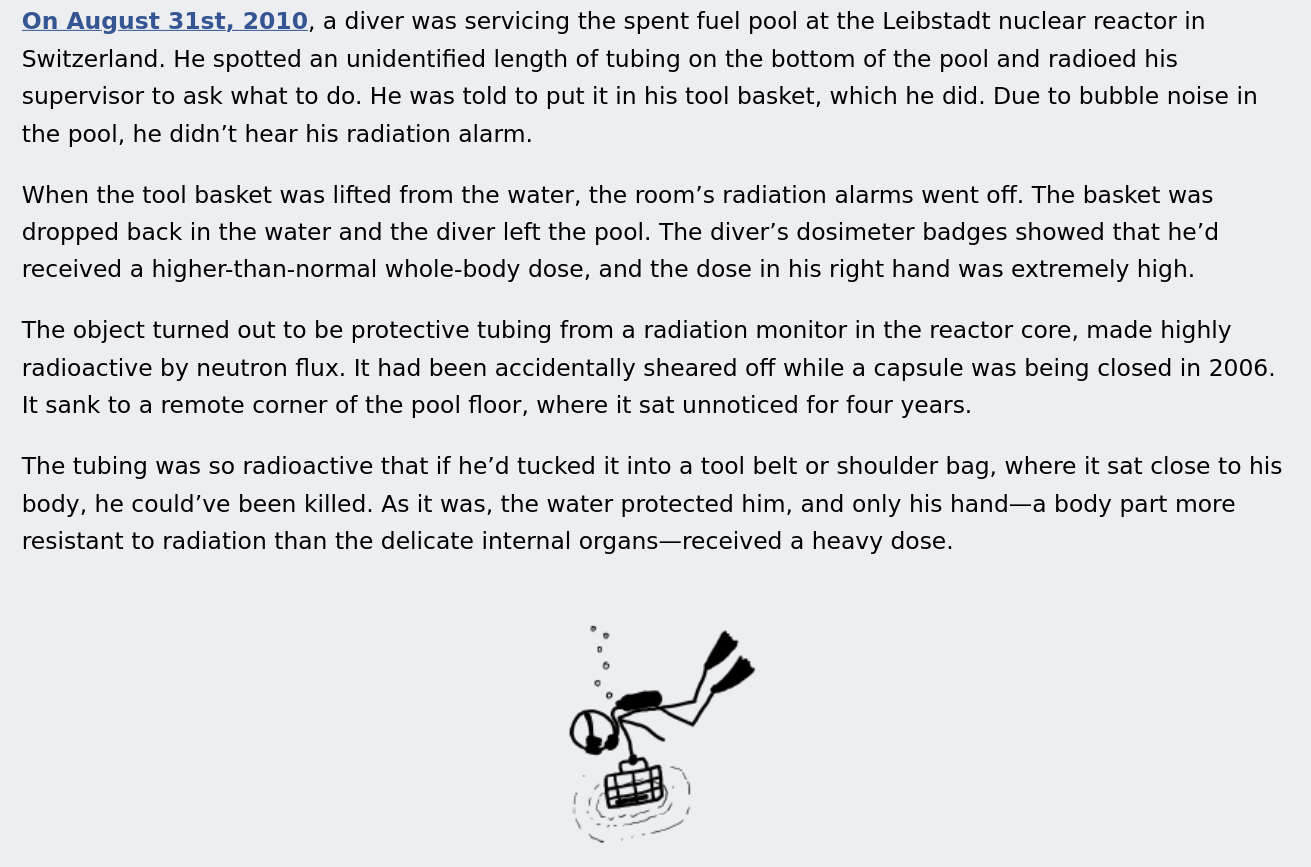 On August 31st, 2010, a diver was servicing the spent fuel pool at the Leibstadt nuclear reactor in Switzerland. He spotted an unidentified length of tubing on the bottom of the pool and radioed his supervisor to ask what to do. He was told to put it in his tool basket, which he did. Due to bubble noise in the pool, he didn't hear his radiation alarm.

When the tool basket was lifted from the water, the room's radiation alarms went off. The basket was dropped back in the water and the diver left the pool. The diver's dosimeter badges showed that he'd received a higher-than-normal whole-body dose, and the dose in his right hand was extremely high.

The object turned out to be protective tubing from a radiation monitor in the reactor core, made highly radioactive by neutron flux. It had been accidentally sheared off while a capsule was being closed in 2006. It sank to a remote corner of the pool floor, where it sat unnoticed for four years.

The tubing was so radioactive that if he'd tucked it into a tool belt or shoulder bag, where it sat close to his body, he could've been killed. As it was, the water protected him, and only his hand—a body part more resistant to radiation than the delicate internal organs—received a heavy dose.